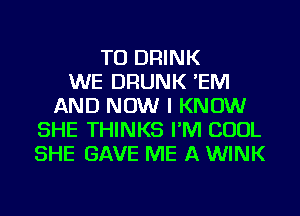 TO DRINK
WE DRUNK 'EM
AND NOW I KNOW
SHE THINKS I'M COOL
SHE GAVE ME A WINK